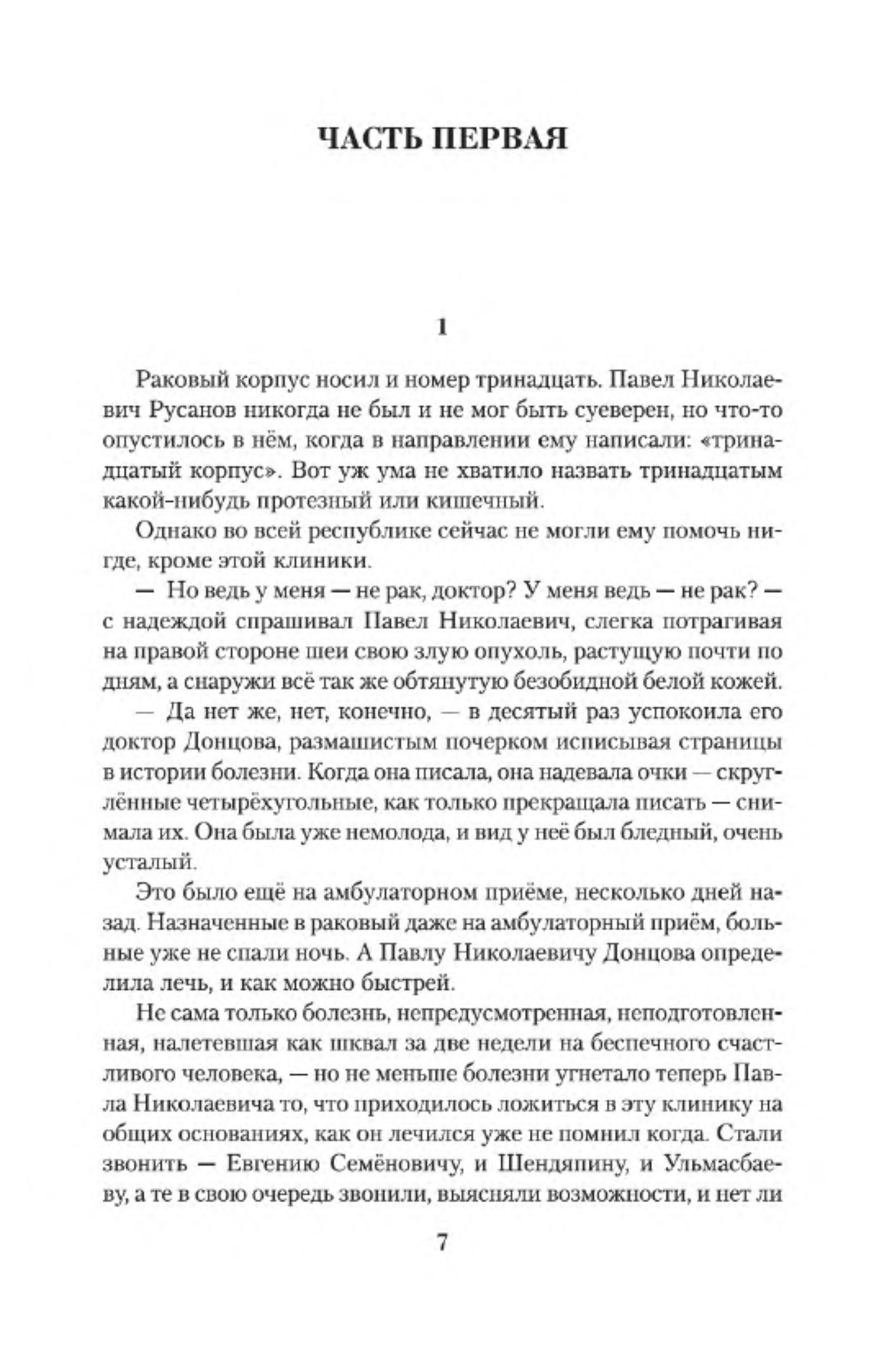 ЧАСТЬ ПЕРВАЯ

1

Раковый корпус носил и номер тринадцать. Павел Николаевич Русанов никогда не был и не мог быть суеверен, но что-то опустилось в нём, когда в направлении ему написали: «тринадцатый корпус». Вот уж ума не хватило назвать тринадцатым какой-нибудь протезный или кишечный.

Однако во всей республике сейчас не могли ему помочь нигде, кроме этой клиники.

— Но ведь у меня — не рак, доктор? У меня ведь — не рак? — с надеждой спрашивал Павел Николаевич, слегка потрагивая на правой стороне шеи свою злую опухоль, растущую почти по дням, а снаружи всё так же обтянутую безобидной белой кожей.

— Да нет же, нет, конечно, — в десятый раз успокоила его доктор Донцова, размашистым почерком исписывая страницы в истории болезни. Когда она писала, она надевала очки — скруглённые четырёхугольные, как только прекращала писать — снимала их. Она была уже немолода, и вид у неё был бледный, очень усталый.

Это было ещё на амбулаторном приёме, несколько дней назад. Назначенные в раковый даже на амбулаторный приём, больные уже не спали ночь. А Павлу Николаевичу Донцова определила лечь, и как можно быстрей.

Не сама только болезнь, непредусмотренная, неподготовленная, налетевшая как шквал за две недели на беспечного счастливого человека, — но не меньше болезни угнетало теперь Павла Николаевича то, что приходилось ложиться в эту клинику на общих основаниях, как он лечился уже не помнил когда. Стали звонить — Евгению Семёновичу, и Шендяпину, и Ульмасбаеву, а те в свою очередь звонили, выясняли возможности, и нет ли

7